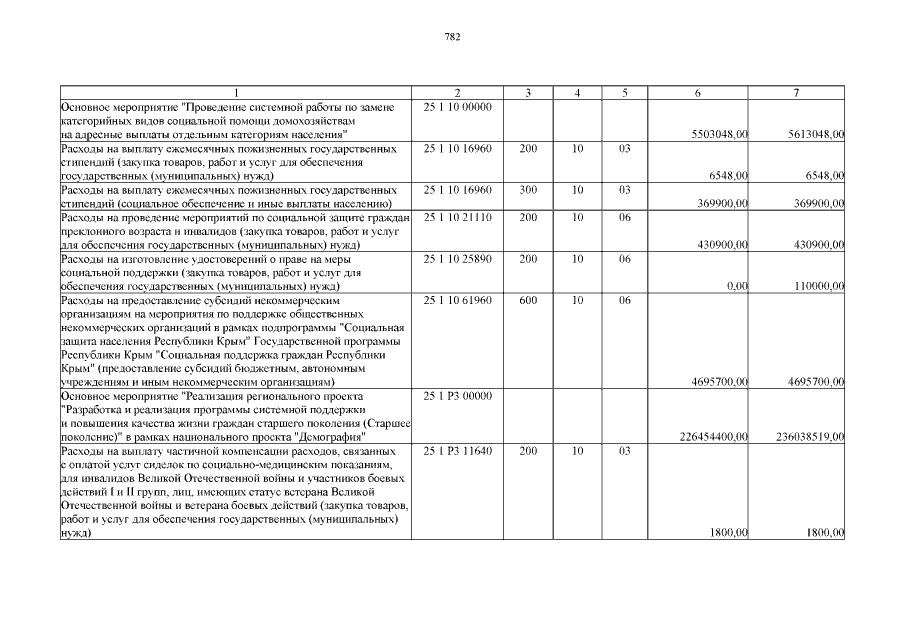 782

| 1 | 2 | 3 | 4 | 5 | 6 | 7 |
|---|---|---|---|---|---|---|
| Основное мероприятие "Проведение системной работы по замене категорийных видов социальной помощи домохозяйствам на адресные выплаты отдельным категориям населения" | 25 1 10 00000 | | | | 5503048,00 | 5613048,00 |
| Расходы на выплату ежемесячных пожизненных государственных стипендий (закупка товаров, работ и услуг для обеспечения государственных (муниципальных) нужд) | 25 1 10 16960 | 200 | 10 | 03 | 6548,00 | 6548,00 |
| Расходы на выплату ежемесячных пожизненных государственных стипендий (социальное обеспечение и иные выплаты населению) | 25 1 10 16960 | 300 | 10 | 03 | 369900,00 | 369900,00 |
| Расходы на проведение мероприятий по социальной защите граждан преклонного возраста и инвалидов (закупка товаров, работ и услуг для обеспечения государственных (муниципальных) нужд) | 25 1 10 21110 | 200 | 10 | 06 | 430900,00 | 430900,00 |
| Расходы на изготовление удостоверений о праве на меры социальной поддержки (закупка товаров, работ и услуг для обеспечения государственных (муниципальных) нужд) | 25 1 10 25890 | 200 | 10 | 06 | 0,00 | 110000,00 |
| Расходы на предоставление субсидий некоммерческим организациям на мероприятия по поддержке общественных некоммерческих организаций в рамках подпрограммы "Социальная защита населения Республики Крым" Государственной программы Республики Крым "Социальная поддержка граждан Республики Крым" (предоставление субсидий бюджетным, автономным учреждениям и иным некоммерческим организациям) | 25 1 10 61960 | 600 | 10 | 06 | 4695700,00 | 4695700,00 |
| Основное мероприятие "Реализация регионального проекта "Разработка и реализация программы системной поддержки и повышения качества жизни граждан старшего поколения (Старшее поколение)" в рамках национального проекта "Демография" | 25 1 P3 00000 | | | | 226454400,00 | 236038519,00 |
| Расходы на выплату частичной компенсации расходов, связанных с оплатой услуг сиделок по социально-медицинским показаниям, для инвалидов Великой Отечественной войны и участников боевых действий I и II групп, лиц, имеющих статус ветерана Великой Отечественной войны и ветерана боевых действий (закупка товаров, работ и услуг для обеспечения государственных (муниципальных) нужд) | 25 1 P3 11640 | 200 | 10 | 03 | 1800,00 | 1800,00 |